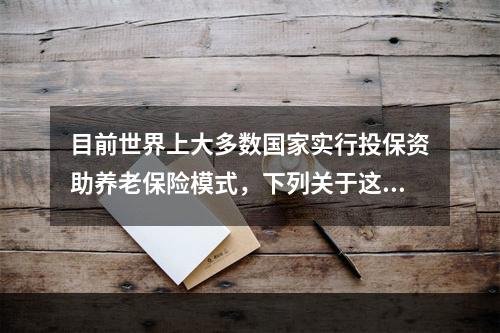 目前世界上大多数国家实行投保资助养老保险模式，下列关于这...